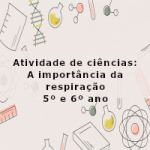 Atividade de ciências:
A importância da respiração
5º e 6º ano